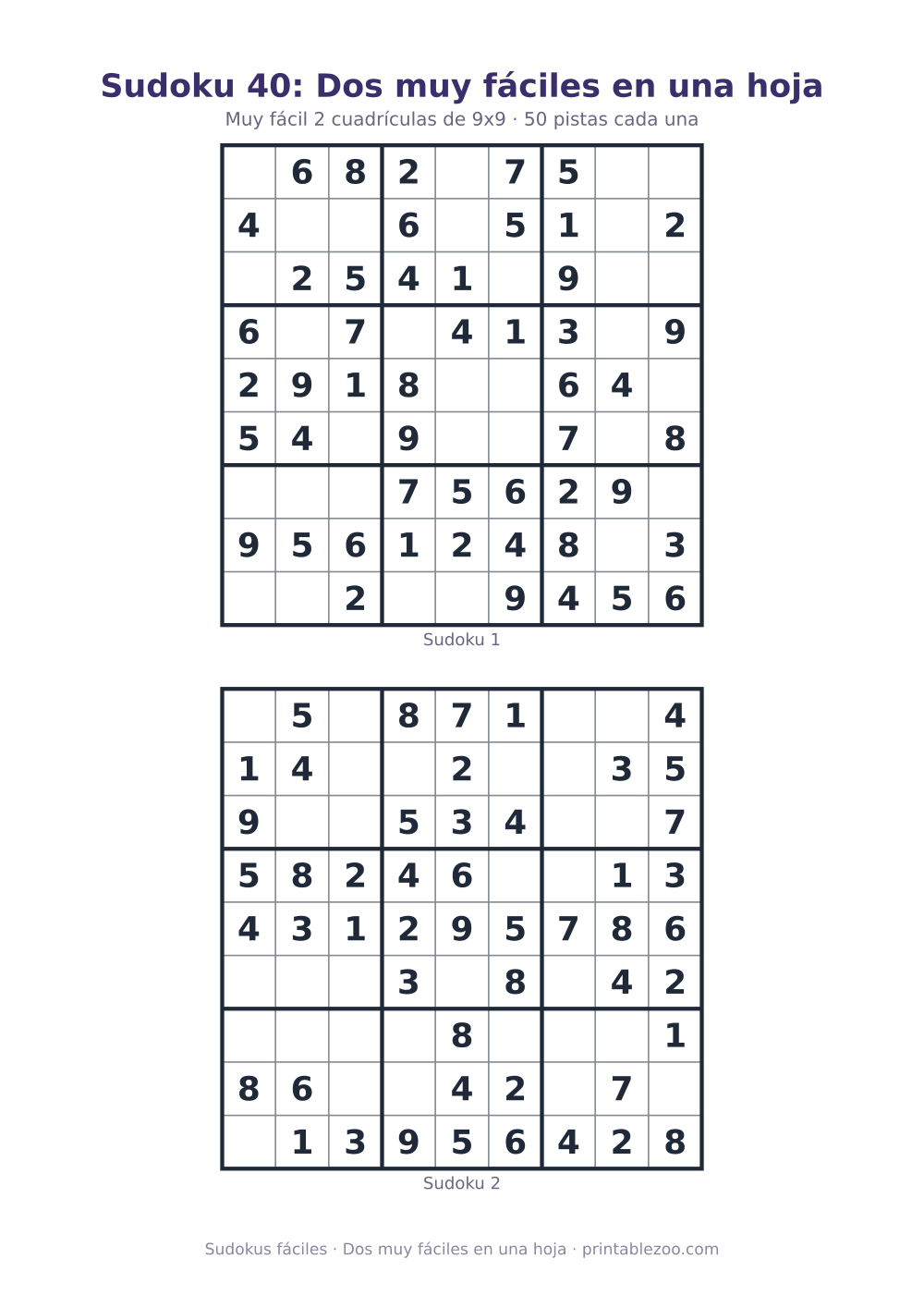 Sudoku 40: Dos muy fáciles en una hoja

Muy fácil 2 cuadrículas de 9x9 · 50 pistas cada una

|   |   |   |   |   |   |   |   |   |
|---|---|---|---|---|---|---|---|---|
|   | 6 | 8 | 2 |   | 7 | 5 |   |   |
| 4 |   |   | 6 |   | 5 | 1 |   | 2 |
|   | 2 | 5 | 4 | 1 |   | 9 |   |   |
| 6 |   | 7 |   | 4 | 1 | 3 |   | 9 |
| 2 | 9 | 1 | 8 |   |   | 6 | 4 |   |
| 5 | 4 |   | 9 |   |   | 7 |   | 8 |
|   |   |   | 7 | 5 | 6 | 2 | 9 |   |
| 9 | 5 | 6 | 1 | 2 | 4 | 8 |   | 3 |
|   |   | 2 |   |   | 9 | 4 | 5 | 6 |

Sudoku 1

|   |   |   |   |   |   |   |   |   |
|---|---|---|---|---|---|---|---|---|
|   | 5 |   | 8 | 7 | 1 |   |   | 4 |
| 1 | 4 |   |   | 2 |   |   | 3 | 5 |
| 9 |   |   | 5 | 3 | 4 |   |   | 7 |
| 5 | 8 | 2 | 4 | 6 |   |   | 1 | 3 |
| 4 | 3 | 1 | 2 | 9 | 5 | 7 | 8 | 6 |
|   |   |   | 3 |   | 8 |   | 4 | 2 |
|   |   |   |   | 8 |   |   |   | 1 |
| 8 | 6 |   |   | 4 | 2 |   | 7 |   |
|   | 1 | 3 | 9 | 5 | 6 | 4 | 2 | 8 |

Sudoku 2

Sudokus fáciles · Dos muy fáciles en una hoja · printablezoo.com